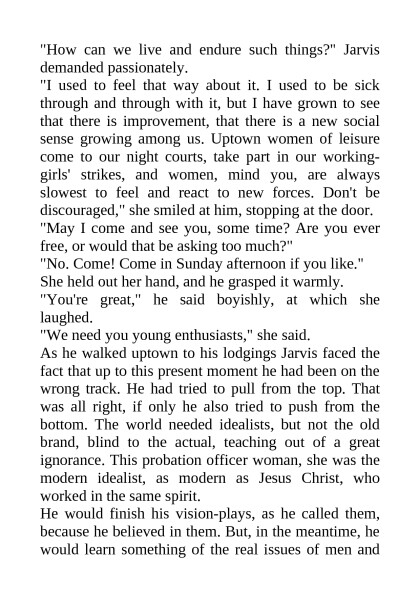 "How can we live and endure such things?" Jarvis demanded passionately.

"I used to feel that way about it. I used to be sick through and through with it, but I have grown to see that there is improvement, that there is a new social sense growing among us. Uptown women of leisure come to our night courts, take part in our working-girls' strikes, and women, mind you, are always slowest to feel and react to new forces. Don't be discouraged," she smiled at him, stopping at the door.

"May I come and see you, some time? Are you ever free, or would that be asking too much?"

"No. Come! Come in Sunday afternoon if you like."

She held out her hand, and he grasped it warmly.

"You're great," he said boyishly, at which she laughed.

"We need you young enthusiasts," she said.

As he walked uptown to his lodgings Jarvis faced the fact that up to this present moment he had been on the wrong track. He had tried to pull from the top. That was all right, if only he also tried to push from the bottom. The world needed idealists, but not the old brand, blind to the actual, teaching out of a great ignorance. This probation officer woman, she was the modern idealist, as modern as Jesus Christ, who worked in the same spirit.

He would finish his vision-plays, as he called them, because he believed in them. But, in the meantime, he would learn something of the real issues of men and